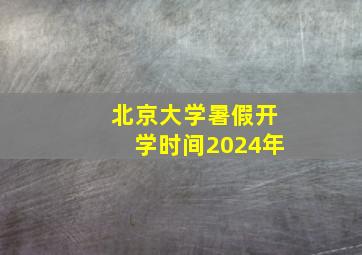 北京大学暑假开学时间2024年